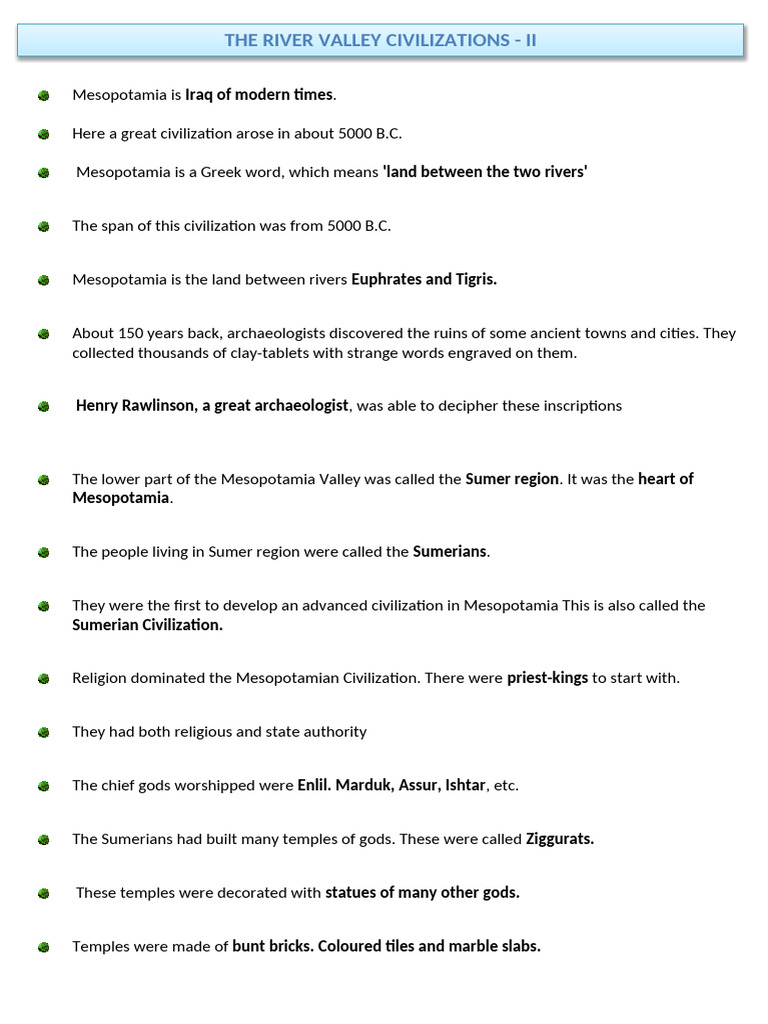 THE RIVER VALLEY CIVILIZATIONS - II

Mesopotamia is Iraq of modern times.

Here a great civilization arose in about 5000 B.C.

Mesopotamia is a Greek word, which means 'land between the two rivers'

The span of this civilization was from 5000 B.C.

Mesopotamia is the land between rivers Euphrates and Tigris.

About 150 years back, archaeologists discovered the ruins of some ancient towns and cities. They collected thousands of clay-tablets with strange words engraved on them.

Henry Rawlinson, a great archaeologist, was able to decipher these inscriptions

The lower part of the Mesopotamia Valley was called the Sumer region. It was the heart of Mesopotamia.

The people living in Sumer region were called the Sumerians.

They were the first to develop an advanced civilization in Mesopotamia This is also called the Sumerian Civilization.

Religion dominated the Mesopotamian Civilization. There were priest-kings to start with.

They had both religious and state authority

The chief gods worshipped were Enlil. Marduk, Assur, Ishtar, etc.

The Sumerians had built many temples of gods. These were called Ziggurats.

These temples were decorated with statues of many other gods.

Temples were made of bunt bricks. Coloured tiles and marble slabs.